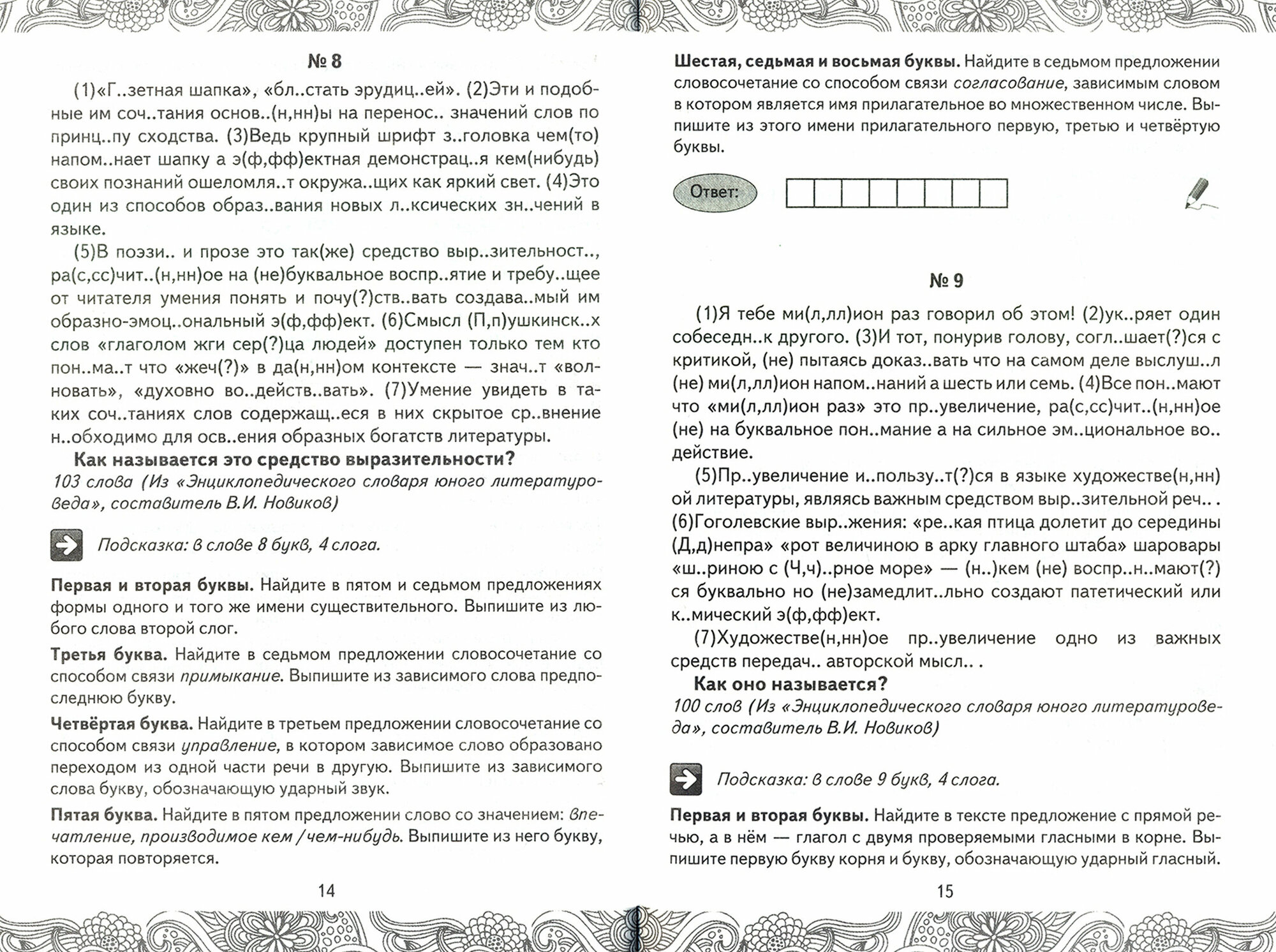 № 8

(1)«Г..зетная шапка», «бл..стать эрудиц..ей». (2)Эти и подобные им соч..тания основ..(н,нн)ы на перенос.. значений слов по принц..пу сходства. (3)Ведь крупный шрифт з..головка чем(то) напом..нает шапку а э(ф,фф)ектная демонстрац..я кем(нибудь) своих познаний ошеломля..т окружа..щих как яркий свет. (4)Это один из способов образ..вания новых л..ксических зн..чений в языке.

(5)В поэзи.. и прозе это так(же) средство выр..зительност.., ра(с,сс)чит..(н,нн)ое на (не)буквальное воспр..ятие и требу..щее от читателя умения понять и почу(?)ств..вать создава..мый им образно-эмоц..ональный э(ф,фф)ект. (6)Смысл (П,п)ушкинск..х слов «глаголом жги сер(?)ца людей» доступен только тем кто пон..ма..т что «жеч(?)» в да(н,нн)ом контексте — знач..т «волновать», «духовно во..действ..вать». (7)Умение увидеть в таких соч..таниях слов содержащ..еся в них скрытое ср..внение н..обходимо для осв..ения образных богатств литературы.

Как называется это средство выразительности?

103 слова (Из «Энциклопедического словаря юного литературоведа», составитель В.И. Новиков)

Подсказка: в слове 8 букв, 4 слога.

Первая и вторая буквы. Найдите в пятом и седьмом предложениях формы одного и того же имени существительного. Выпишите из любого слова второй слог.

Третья буква. Найдите в седьмом предложении словосочетание со способом связи примыкание. Выпишите из зависимого слова предпоследнюю букву.

Четвёртая буква. Найдите в третьем предложении словосочетание со способом связи управление, в котором зависимое слово образовано переходом из одной части речи в другую. Выпишите из зависимого слова букву, обозначающую ударный звук.

Пятая буква. Найдите в пятом предложении слово со значением: впечатление, производимое кем /чем-нибудь. Выпишите из него букву, которая повторяется.

14

Шестая, седьмая и восьмая буквы. Найдите в седьмом предложении словосочетание со способом связи согласование, зависимым словом в котором является имя прилагательное во множественном числе. Выпишите из этого имени прилагательного первую, третью и четвёртую буквы.

Ответ:

№ 9

(1)Я тебе ми(л,лл)ион раз говорил об этом! (2)ук..ряет один собеседн..к другого. (3)И тот, понурив голову, согл..шает(?)ся с критикой, (не) пытаясь доказ..вать что на самом деле выслуш..л (не) ми(л,лл)ион напом..наний а шесть или семь. (4)Все пон..мают что «ми(л,лл)ион раз» это пр..увеличение, ра(с,сс)чит..(н,нн)ое (не) на буквальное пон..мание а на сильное эм..циональное во..действие.

(5)Пр..увеличение и..пользу..т(?)ся в языке художестве(н,нн)ой литературы, являясь важным средством выр..зительной реч.. . (6)Гоголевские выр..жения: «ре..кая птица долетит до середины (Д,д)непра» «рот величиною в арку главного штаба» шаровары «ш..риною с (Ч,ч)..рное море» — (н..)кем (не) воспр..н..мают(?)ся буквально но (не)замедлит..льно создают патетический или к..мический э(ф,фф)ект.

(7)Художестве(н,нн)ое пр..увеличение одно из важных средств передач.. авторской мысл.. .

Как оно называется?

100 слов (Из «Энциклопедического словаря юного литературоведа», составитель В.И. Новиков)

Подсказка: в слове 9 букв, 4 слога.

Первая и вторая буквы. Найдите в тексте предложение с прямой речью, а в нём — глагол с двумя проверяемыми гласными в корне. Выпишите первую букву корня и букву, обозначающую ударный гласный.

15